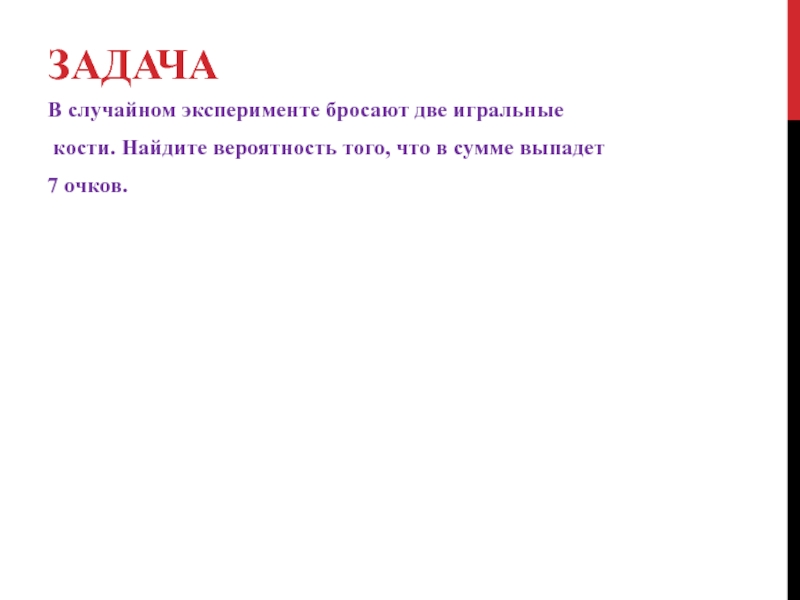 ЗАДАЧА

В случайном эксперименте бросают две игральные кости. Найдите вероятность того, что в сумме выпадет 7 очков.